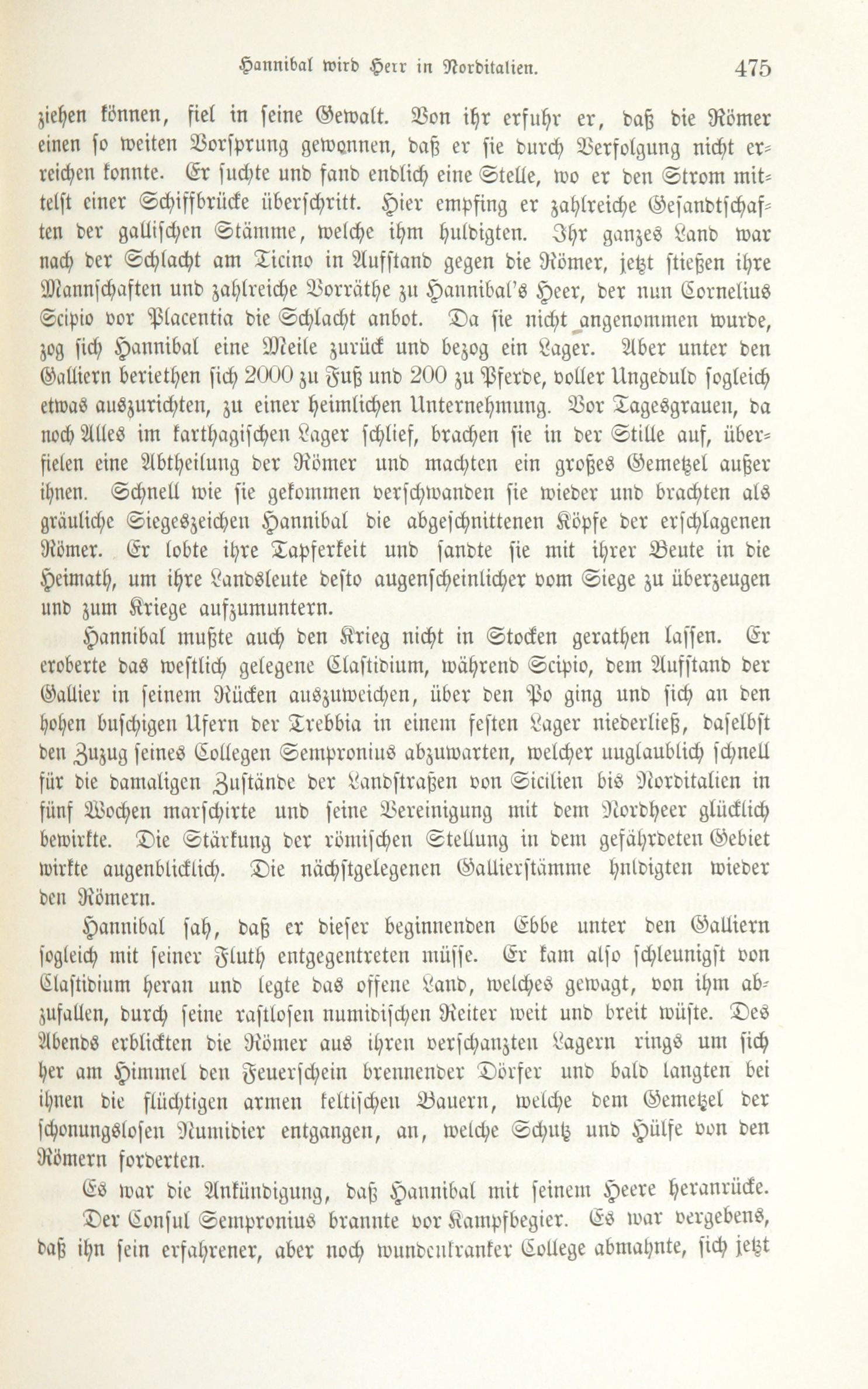 Hannibal wird Herr in Norditalien.   475

ziehen können, fiel in seine Gewalt. Von ihr erfuhr er, daß die Römer einen so weiten Vorsprung gewonnen, daß er sie durch Verfolgung nicht erreichen konnte. Er suchte und fand endlich eine Stelle, wo er den Strom mittelst einer Schiffbrücke überschritt. Hier empfing er zahlreiche Gesandtschaften der gallischen Stämme, welche ihm huldigten. Ihr ganzes Land war nach der Schlacht am Ticino in Aufstand gegen die Römer, jetzt stießen ihre Mannschaften und zahlreiche Vorräthe zu Hannibal's Heer, der nun Cornelius Scipio vor Placentia die Schlacht anbot. Da sie nicht angenommen wurde, zog sich Hannibal eine Meile zurück und bezog ein Lager. Aber unter den Galliern beriethen sich 2000 zu Fuß und 200 zu Pferde, voller Ungeduld sogleich etwas auszurichten, zu einer heimlichen Unternehmung. Vor Tagesgrauen, da noch Alles im karthagischen Lager schlief, brachen sie in der Stille auf, überfielen eine Abtheilung der Römer und machten ein großes Gemetzel außer ihnen. Schnell wie sie gekommen verschwanden sie wieder und brachten als gräuliche Siegeszeichen Hannibal die abgeschnittenen Köpfe der erschlagenen Römer. Er lobte ihre Tapferkeit und sandte sie mit ihrer Beute in die Heimath, um ihre Landsleute desto augenscheinlicher vom Siege zu überzeugen und zum Kriege aufzumuntern.

Hannibal mußte auch den Krieg nicht in Stocken gerathen lassen. Er eroberte das westlich gelegene Clastidium, während Scipio, dem Aufstand der Gallier in seinem Rücken auszuweichen, über den Po ging und sich an den hohen buschigen Ufern der Trebbia in einem festen Lager niederließ, daselbst den Zuzug seines Collegen Sempronius abzuwarten, welcher unglaublich schnell für die damaligen Zustände der Landstraßen von Sicilien bis Norditalien in fünf Wochen marschirte und seine Vereinigung mit dem Nordheer glücklich bewirkte. Die Stärkung der römischen Stellung in dem gefährdeten Gebiet wirkte augenblicklich. Die nächstgelegenen Gallierstämme huldigten wieder den Römern.

Hannibal sah, daß er dieser beginnenden Ebbe unter den Galliern sogleich mit seiner Fluth entgegentreten müsse. Er kam also schleunigst von Clastidium heran und legte das offene Land, welches gewagt, von ihm abzufallen, durch seine rastlosen numidischen Reiter weit und breit wüste. Des Abends erblickten die Römer aus ihren verschanzten Lagern rings um sich her am Himmel den Feuerschein brennender Dörfer und bald langten bei ihnen die flüchtigen armen keltischen Bauern, welche dem Gemetzel der schonungslosen Numidier entgangen, an, welche Schutz und Hülfe von den Römern forderten.

Es war die Ankündigung, daß Hannibal mit seinem Heere heranrücke.

Der Consul Sempronius brannte vor Kampfbegier. Es war vergebens, daß ihn sein erfahrener, aber noch wundenkranker College abmahnte, sich jetzt